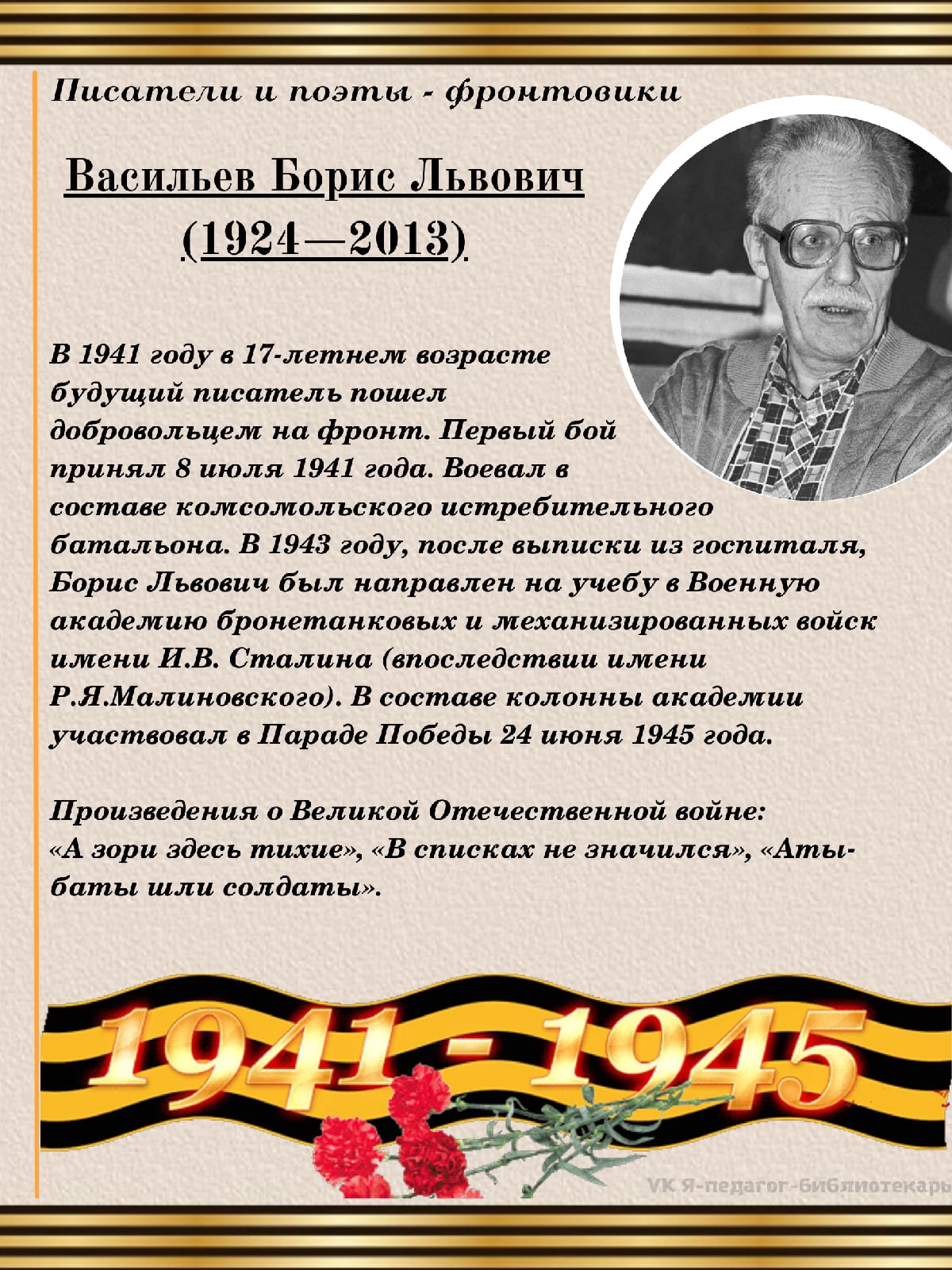 Писатели и поэты - фронтовики

Васильев Борис Львович
(1924—2013)

В 1941 году в 17-летнем возрасте будущий писатель пошел добровольцем на фронт. Первый бой принял 8 июля 1941 года. Воевал в составе комсомольского истребительного батальона. В 1943 году, после выписки из госпиталя, Борис Львович был направлен на учебу в Военную академию бронетанковых и механизированных войск имени И.В. Сталина (впоследствии имени Р.Я.Малиновского). В составе колонны академии участвовал в Параде Победы 24 июня 1945 года.

Произведения о Великой Отечественной войне: «А зори здесь тихие», «В списках не значился», «Аты-баты шли солдаты».

1941 - 1945

VK Я-педагог-библиотекарь